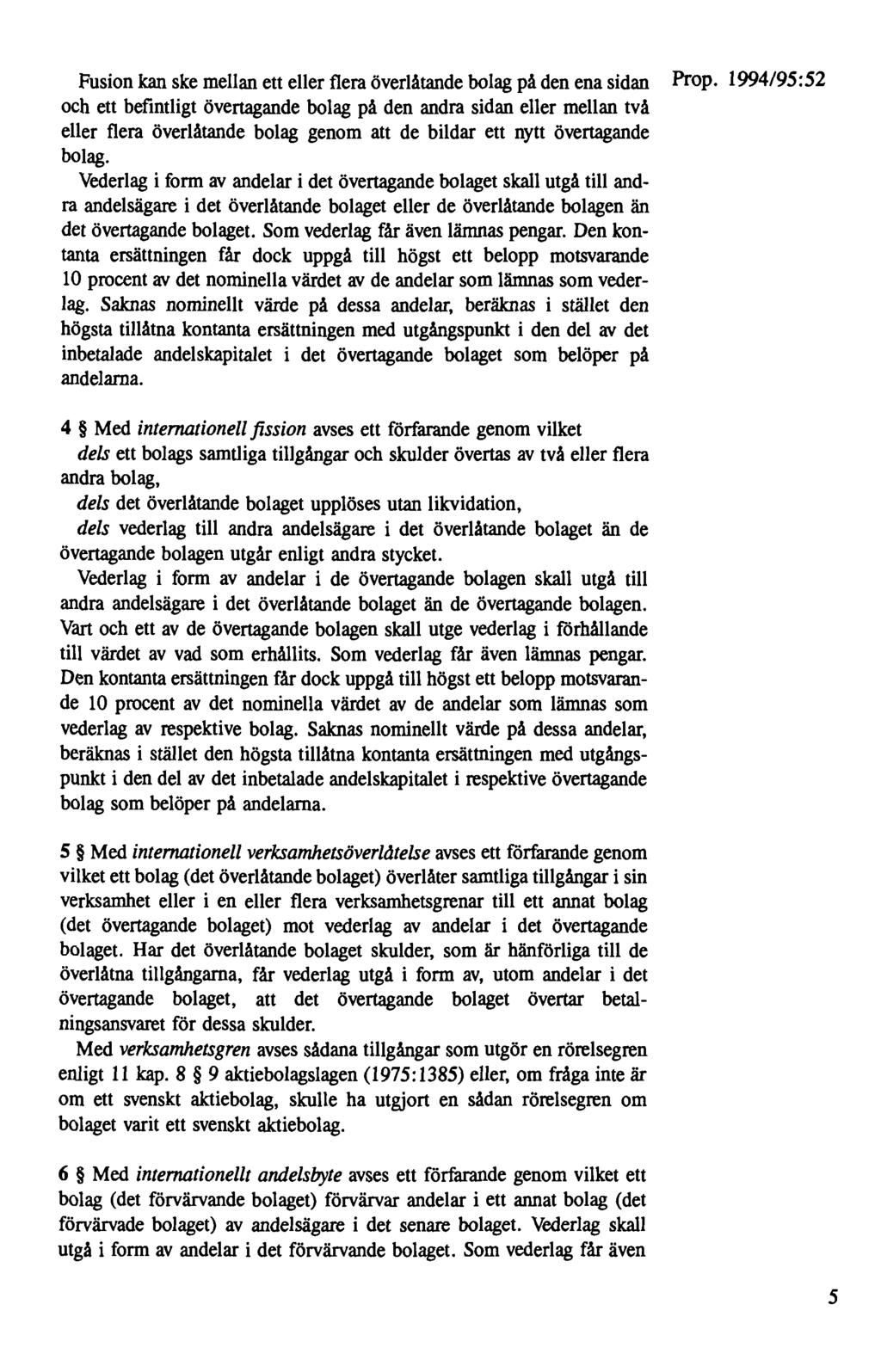 Prop. 1994/95:52

Fusion kan ske mellan ett eller flera överlåtande bolag på den ena sidan och ett befintligt övertagande bolag på den andra sidan eller mellan två eller flera överlåtande bolag genom att de bildar ett nytt övertagande bolag.

Vederlag i form av andelar i det övertagande bolaget skall utgå till andra andelsägare i det överlåtande bolaget eller de överlåtande bolagen än det övertagande bolaget. Som vederlag får även lämnas pengar. Den kontanta ersättningen får dock uppgå till högst ett belopp motsvarande 10 procent av det nominella värdet av de andelar som lämnas som vederlag. Saknas nominellt värde på dessa andelar, beräknas i stället den högsta tillåtna kontanta ersättningen med utgångspunkt i den del av det inbetalade andelskapitalet i det övertagande bolaget som belöper på andelarna.

4 § Med internationell fission avses ett förfarande genom vilket

dels ett bolags samtliga tillgångar och skulder övertas av två eller flera andra bolag,

dels det överlåtande bolaget upplöses utan likvidation,

dels vederlag till andra andelsägare i det överlåtande bolaget än de övertagande bolagen utgår enligt andra stycket.

Vederlag i form av andelar i de övertagande bolagen skall utgå till andra andelsägare i det överlåtande bolaget än de övertagande bolagen. Vart och ett av de övertagande bolagen skall utge vederlag i förhållande till värdet av vad som erhållits. Som vederlag får även lämnas pengar. Den kontanta ersättningen får dock uppgå till högst ett belopp motsvarande 10 procent av det nominella värdet av de andelar som lämnas som vederlag av respektive bolag. Saknas nominellt värde på dessa andelar, beräknas i stället den högsta tillåtna kontanta ersättningen med utgångspunkt i den del av det inbetalade andelskapitalet i respektive övertagande bolag som belöper på andelarna.

5 § Med internationell verksamhetsöverlåtelse avses ett förfarande genom vilket ett bolag (det överlåtande bolaget) överlåter samtliga tillgångar i sin verksamhet eller i en eller flera verksamhetsgrenar till ett annat bolag (det övertagande bolaget) mot vederlag av andelar i det övertagande bolaget. Har det överlåtande bolaget skulder, som är hänförliga till de överlåtna tillgångarna, får vederlag utgå i form av, utom andelar i det övertagande bolaget, att det övertagande bolaget övertar betalningsansvaret för dessa skulder.

Med verksamhetsgren avses sådana tillgångar som utgör en rörelsegren enligt 11 kap. 8 § 9 aktiebolagslagen (1975:1385) eller, om fråga inte är om ett svenskt aktiebolag, skulle ha utgjort en sådan rörelsegren om bolaget varit ett svenskt aktiebolag.

6 § Med internationellt andelsbyte avses ett förfarande genom vilket ett bolag (det förvärvande bolaget) förvärvar andelar i ett annat bolag (det förvärvade bolaget) av andelsägare i det senare bolaget. Vederlag skall utgå i form av andelar i det förvärvande bolaget. Som vederlag får även

5